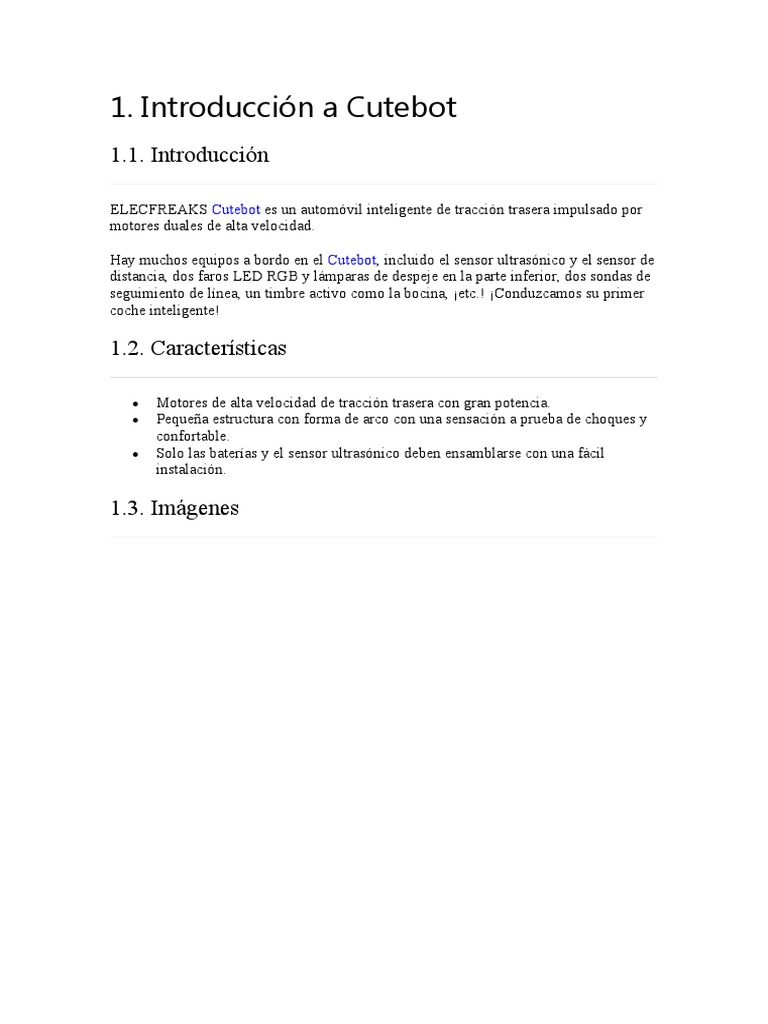 1. Introducción a Cutebot

1.1. Introducción

ELECFREAKS Cutebot es un automóvil inteligente de tracción trasera impulsado por motores duales de alta velocidad.

Hay muchos equipos a bordo en el Cutebot, incluido el sensor ultrasónico y el sensor de distancia, dos faros LED RGB y lámparas de despeje en la parte inferior, dos sondas de seguimiento de línea, un timbre activo como la bocina, ¡etc.! ¡Conduzcamos su primer coche inteligente!

1.2. Características

- Motores de alta velocidad de tracción trasera con gran potencia.
- Pequeña estructura con forma de arco con una sensación a prueba de choques y confortable.
- Solo las baterías y el sensor ultrasónico deben ensamblarse con una fácil instalación.

1.3. Imágenes